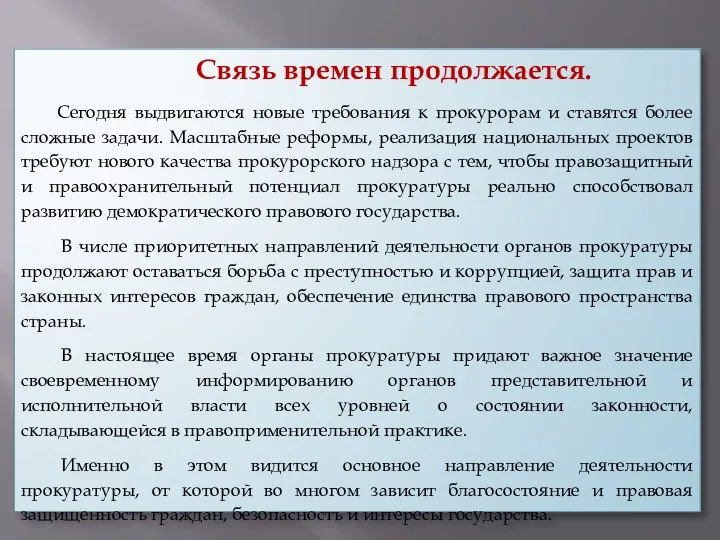 Связь времен продолжается.

Сегодня выдвигаются новые требования к прокурорам и ставятся более сложные задачи. Масштабные реформы, реализация национальных проектов требуют нового качества прокурорского надзора с тем, чтобы правозащитный и правоохранительный потенциал прокуратуры реально способствовал развитию демократического правового государства.

В числе приоритетных направлений деятельности органов прокуратуры продолжают оставаться борьба с преступностью и коррупцией, защита прав и законных интересов граждан, обеспечение единства правового пространства страны.

В настоящее время органы прокуратуры придают важное значение своевременному информированию органов представительной и исполнительной власти всех уровней о состоянии законности, складывающейся в правоприменительной практике.

Именно в этом видится основное направление деятельности прокуратуры, от которой во многом зависит благосостояние и правовая защищенность граждан, безопасность и интересы государства.